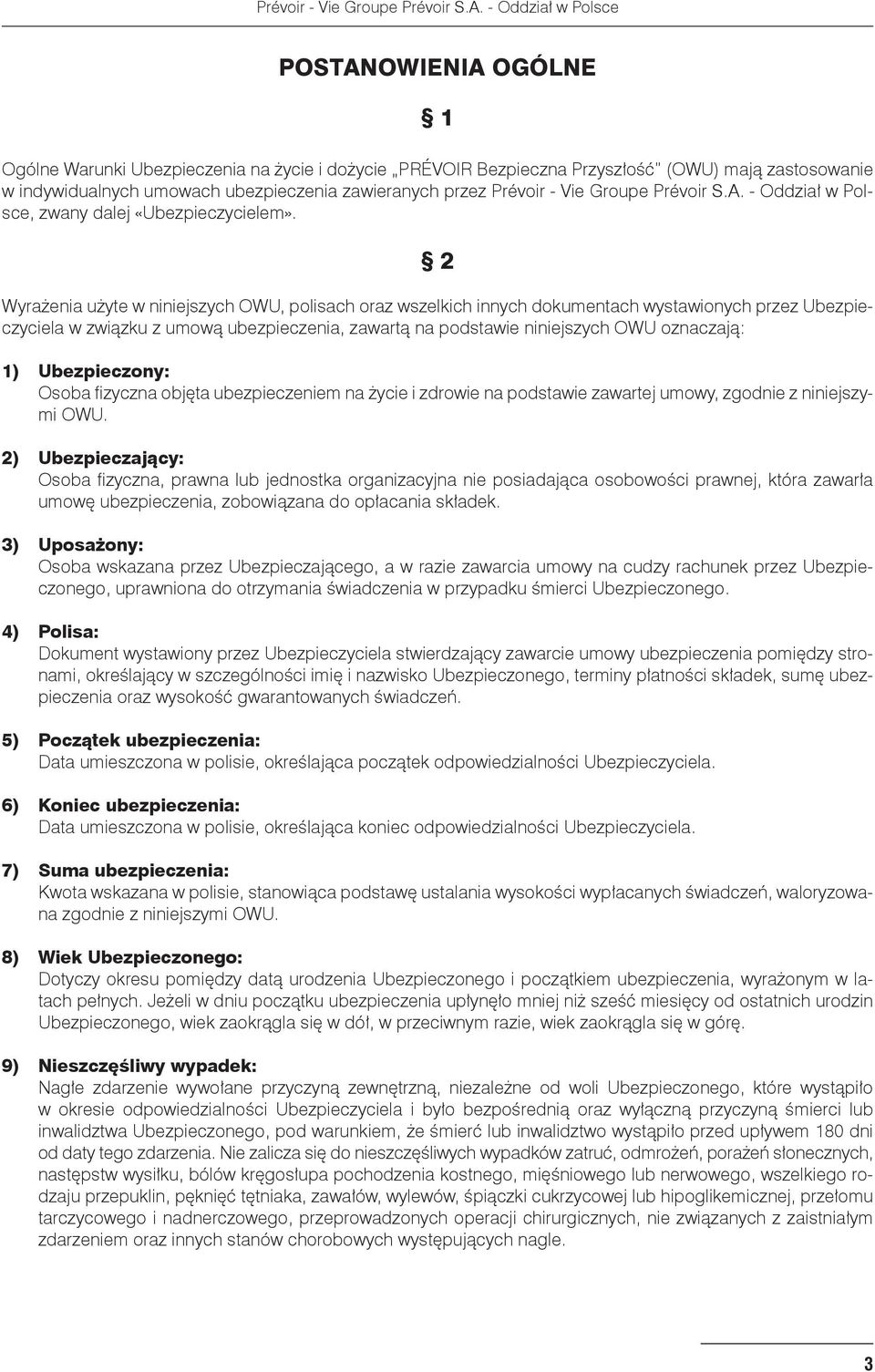 Prévoir - Vie Groupe Prévoir S.A. - Oddział w Polsce

POSTANOWIENIA OGÓLNE

§ 1

Ogólne Warunki Ubezpieczenia na życie i dożycie „PRÉVOIR Bezpieczna Przyszłość" (OWU) mają zastosowanie w indywidualnych umowach ubezpieczenia zawieranych przez Prévoir - Vie Groupe Prévoir S.A. - Oddział w Polsce, zwany dalej «Ubezpieczycielem».

§ 2

Wyrażenia użyte w niniejszych OWU, polisach oraz wszelkich innych dokumentach wystawionych przez Ubezpieczyciela w związku z umową ubezpieczenia, zawartą na podstawie niniejszych OWU oznaczają:

1) Ubezpieczony:
Osoba fizyczna objęta ubezpieczeniem na życie i zdrowie na podstawie zawartej umowy, zgodnie z niniejszymi OWU.

2) Ubezpieczający:
Osoba fizyczna, prawna lub jednostka organizacyjna nie posiadająca osobowości prawnej, która zawarła umowę ubezpieczenia, zobowiązana do opłacania składek.

3) Uposażony:
Osoba wskazana przez Ubezpieczającego, a w razie zawarcia umowy na cudzy rachunek przez Ubezpieczonego, uprawniona do otrzymania świadczenia w przypadku śmierci Ubezpieczonego.

4) Polisa:
Dokument wystawiony przez Ubezpieczyciela stwierdzający zawarcie umowy ubezpieczenia pomiędzy stronami, określający w szczególności imię i nazwisko Ubezpieczonego, terminy płatności składek, sumę ubezpieczenia oraz wysokość gwarantowanych świadczeń.

5) Początek ubezpieczenia:
Data umieszczona w polisie, określająca początek odpowiedzialności Ubezpieczyciela.

6) Koniec ubezpieczenia:
Data umieszczona w polisie, określająca koniec odpowiedzialności Ubezpieczyciela.

7) Suma ubezpieczenia:
Kwota wskazana w polisie, stanowiąca podstawę ustalania wysokości wypłacanych świadczeń, waloryzowana zgodnie z niniejszymi OWU.

8) Wiek Ubezpieczonego:
Dotyczy okresu pomiędzy datą urodzenia Ubezpieczonego i początkiem ubezpieczenia, wyrażonym w latach pełnych. Jeżeli w dniu początku ubezpieczenia upłynęło mniej niż sześć miesięcy od ostatnich urodzin Ubezpieczonego, wiek zaokrągla się w dół, w przeciwnym razie, wiek zaokrągla się w górę.

9) Nieszczęśliwy wypadek:
Nagłe zdarzenie wywołane przyczyną zewnętrzną, niezależne od woli Ubezpieczonego, które wystąpiło w okresie odpowiedzialności Ubezpieczyciela i było bezpośrednią oraz wyłączną przyczyną śmierci lub inwalidztwa Ubezpieczonego, pod warunkiem, że śmierć lub inwalidztwo wystąpiło przed upływem 180 dni od daty tego zdarzenia. Nie zalicza się do nieszczęśliwych wypadków zatruć, odmrożeń, porażeń słonecznych, następstw wysiłku, bólów kręgosłupa pochodzenia kostnego, mięśniowego lub nerwowego, wszelkiego rodzaju przepuklin, pęknięć tętniaka, zawałów, wylewów, śpiączki cukrzycowej lub hipoglikemicznej, przełomu tarczycowego i nadnerczowego, przeprowadzonych operacji chirurgicznych, nie związanych z zaistniałym zdarzeniem oraz innych stanów chorobowych występujących nagle.

3